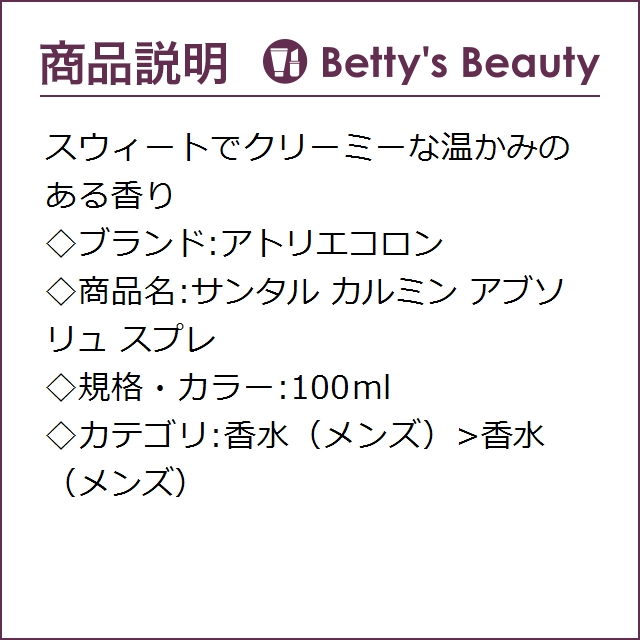 商品説明 Betty's Beauty

スウィートでクリーミーな温かみのある香り
◇ブランド:アトリエコロン
◇商品名:サンタル カルミン アブソリュ スプレ
◇規格・カラー:100ml
◇カテゴリ:香水（メンズ）>香水（メンズ）